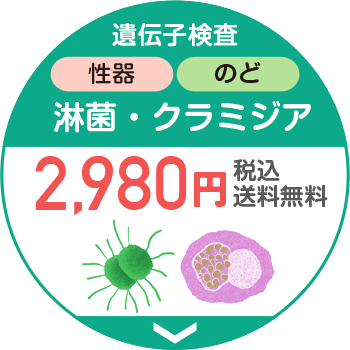 遺伝子検査

性器

のど

淋菌・クラミジア

2,980円

税込
送料無料